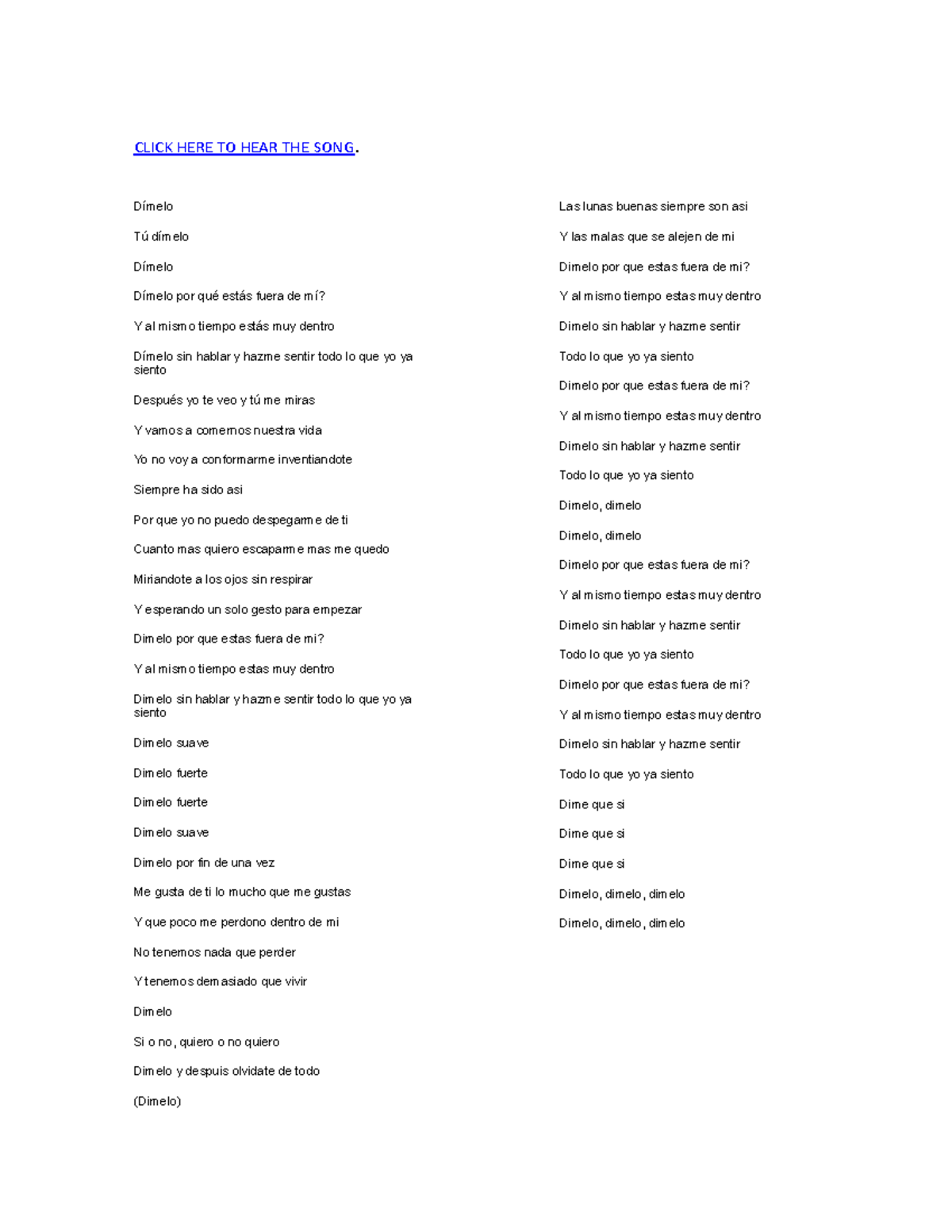 CLICK HERE TO HEAR THE SONG.

Dímelo

Tú dímelo

Dímelo

Dímelo por qué estás fuera de mí?

Y al mismo tiempo estás muy dentro

Dímelo sin hablar y hazme sentir todo lo que yo ya siento

Después yo te veo y tú me miras

Y vamos a comernos nuestra vida

Yo no voy a conformarme inventiandote

Siempre ha sido asi

Por que yo no puedo despegarme de ti

Cuanto mas quiero escaparme mas me quedo

Miriandote a los ojos sin respirar

Y esperando un solo gesto para empezar

Dimelo por que estas fuera de mi?

Y al mismo tiempo estas muy dentro

Dimelo sin hablar y hazme sentir todo lo que yo ya siento

Dimelo suave

Dimelo fuerte

Dimelo fuerte

Dimelo suave

Dimelo por fin de una vez

Me gusta de ti lo mucho que me gustas

Y que poco me perdono dentro de mi

No tenemos nada que perder

Y tenemos demasiado que vivir

Dimelo

Si o no, quiero o no quiero

Dimelo y despuis olvidate de todo

(Dimelo)

Las lunas buenas siempre son asi

Y las malas que se alejen de mi

Dimelo por que estas fuera de mi?

Y al mismo tiempo estas muy dentro

Dimelo sin hablar y hazme sentir

Todo lo que yo ya siento

Dimelo por que estas fuera de mi?

Y al mismo tiempo estas muy dentro

Dimelo sin hablar y hazme sentir

Todo lo que yo ya siento

Dimelo, dimelo

Dimelo, dimelo

Dimelo por que estas fuera de mi?

Y al mismo tiempo estas muy dentro

Dimelo sin hablar y hazme sentir

Todo lo que yo ya siento

Dimelo por que estas fuera de mi?

Y al mismo tiempo estas muy dentro

Dimelo sin hablar y hazme sentir

Todo lo que yo ya siento

Dime que si

Dime que si

Dime que si

Dimelo, dimelo, dimelo

Dimelo, dimelo, dimelo